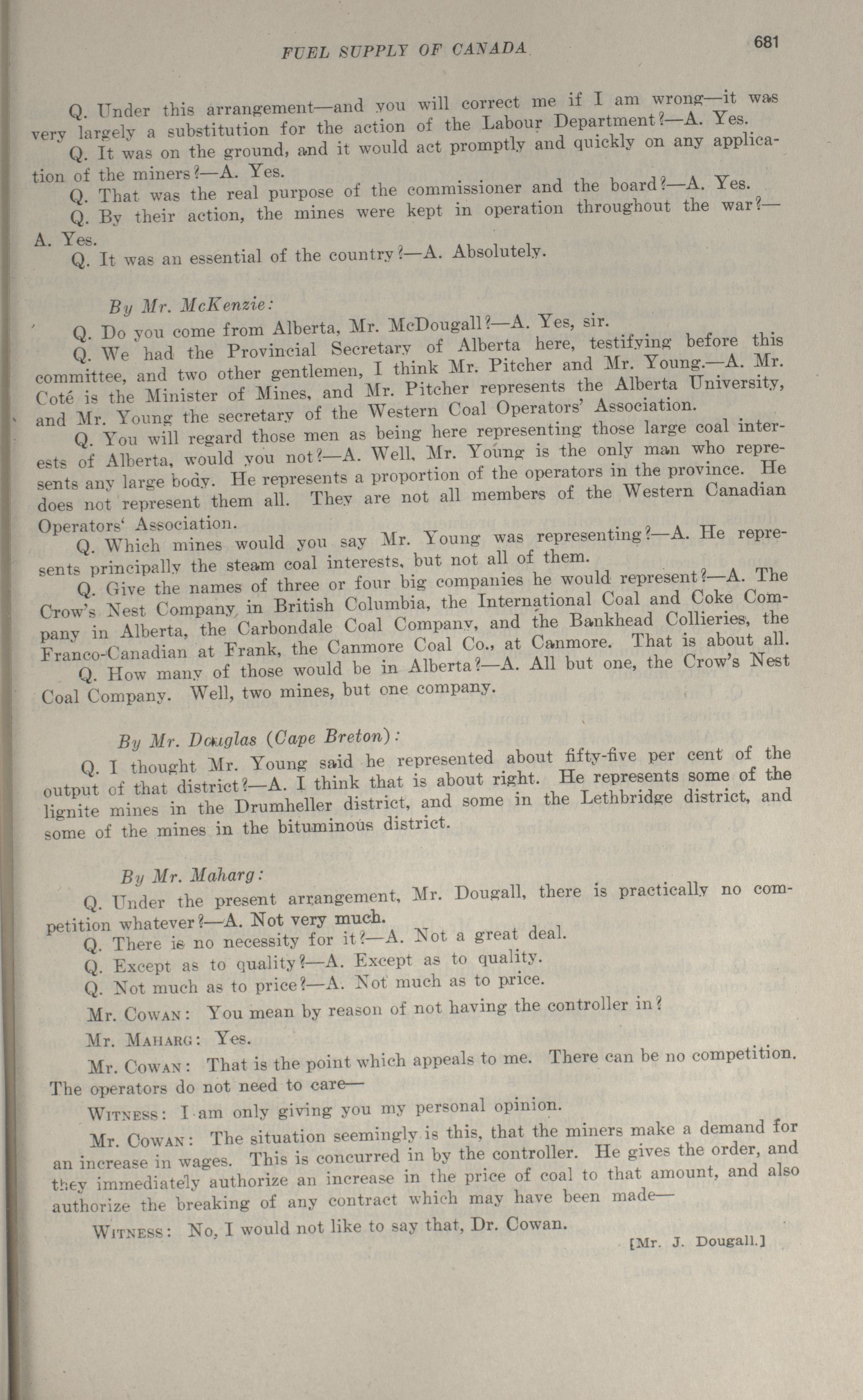 FUEL SUPPLY OF CANADA

681

Q. Under this arrangement—and you will correct me if I am wrong—it was very largely a substitution for the action of the Labour Department?—A. Yes.

Q. It was on the ground, and it would act promptly and quickly on any application of the miners?—A. Yes.

Q. That was the real purpose of the commissioner and the board?—A. Yes.

Q. By their action, the mines were kept in operation throughout the war?—A. Yes.

Q. It was an essential of the country?—A. Absolutely.

By Mr. McKenzie:

Q. Do you come from Alberta, Mr. McDougall?—A. Yes, sir.

Q. We had the Provincial Secretary of Alberta here, testifying before this committee, and two other gentlemen, I think Mr. Pitcher and Mr. Young.—A. Mr. Coté is the Minister of Mines, and Mr. Pitcher represents the Alberta University, and Mr. Young the secretary of the Western Coal Operators' Association.

Q. You will regard those men as being here representing those large coal interests of Alberta, would you not?—A. Well, Mr. Young is the only man who represents any large body. He represents a proportion of the operators in the province. He does not represent them all. They are not all members of the Western Canadian Operators' Association.

Q. Which mines would you say Mr. Young was representing?—A. He represents principally the steam coal interests, but not all of them.

Q. Give the names of three or four big companies he would represent?—A. The Crow's Nest Company in British Columbia, the International Coal and Coke Company in Alberta, the Carbondale Coal Company, and the Bankhead Collieries, the Franco-Canadian at Frank, the Canmore Coal Co., at Canmore. That is about all.

Q. How many of those would be in Alberta?—A. All but one, the Crow's Nest Coal Company. Well, two mines, but one company.

By Mr. Douglas (Cape Breton):

Q. I thought Mr. Young said he represented about fifty-five per cent of the output of that district?—A. I think that is about right. He represents some of the lignite mines in the Drumheller district, and some in the Lethbridge district, and some of the mines in the bituminous district.

By Mr. Maharg:

Q. Under the present arrangement, Mr. Dougall, there is practically no competition whatever?—A. Not very much.

Q. There is no necessity for it?—A. Not a great deal.

Q. Except as to quality?—A. Except as to quality.

Q. Not much as to price?—A. Not much as to price.

Mr. Cowan: You mean by reason of not having the controller in?

Mr. Maharg: Yes.

Mr. Cowan: That is the point which appeals to me. There can be no competition. The operators do not need to care—

Witness: I am only giving you my personal opinion.

Mr. Cowan: The situation seemingly is this, that the miners make a demand for an increase in wages. This is concurred in by the controller. He gives the order, and they immediately authorize an increase in the price of coal to that amount, and also authorize the breaking of any contract which may have been made—

Witness: No, I would not like to say that, Dr. Cowan.

[Mr. J. Dougall.]